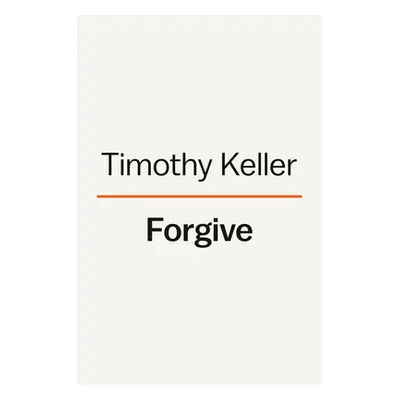 Timothy Keller

Forgive